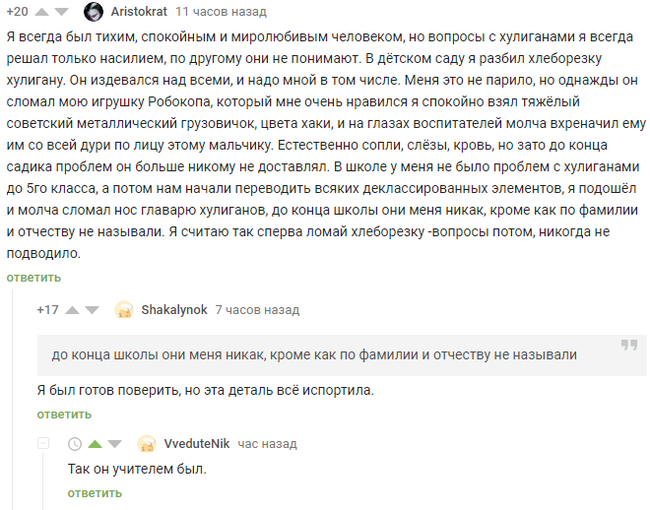 +20 Aristokrat 11 часов назад

Я всегда был тихим, спокойным и миролюбивым человеком, но вопросы с хулиганами я всегда решал только насилием, по другому они не понимают. В дётском саду я разбил хлеборезку хулигану. Он издевался над всеми, и надо мной в том числе. Меня это не парило, но однажды он сломал мою игрушку Робокопа, который мне очень нравился я спокойно взял тяжёлый советский металлический грузовичок, цвета хаки, и на глазах воспитателей молча вхреначил ему им со всей дури по лицу этому мальчику. Естественно сопли, слёзы, кровь, но зато до конца садика проблем он больше никому не доставлял. В школе у меня не было проблем с хулиганами до 5го класса, а потом нам начали переводить всяких деклассированных элементов, я подошёл и молча сломал нос главарю хулиганов, до конца школы они меня никак, кроме как по фамилии и отчеству не называли. Я считаю так сперва ломай хлеборезку -вопросы потом, никогда не подводило.

ответить

+17 Shakalynok 7 часов назад

до конца школы они меня никак, кроме как по фамилии и отчеству не называли

Я был готов поверить, но эта деталь всё испортила.

ответить

VveduteNik час назад

Так он учителем был.

ответить